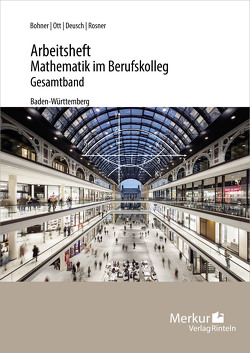 Bohner | Ott | Deusch | Rosner

Arbeitsheft
Mathematik im Berufskolleg
Gesamtband

Baden-Württemberg

Merkur
Verlag Rinteln